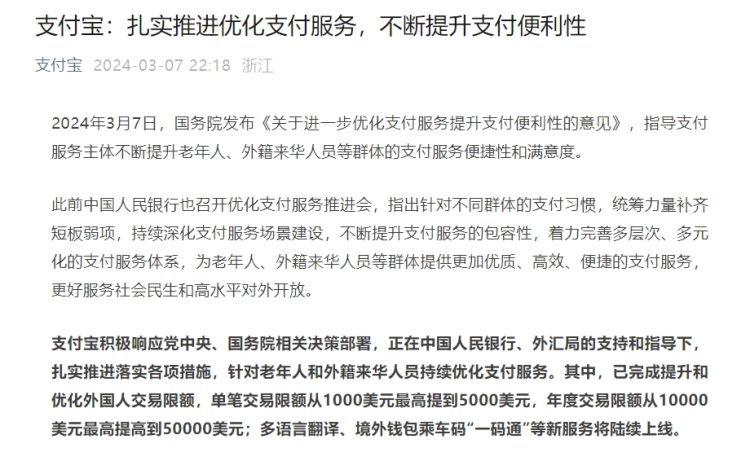 支付宝：扎实推进优化支付服务，不断提升支付便利性

支付宝 2024-03-07 22:18 浙江

2024年3月7日，国务院发布《关于进一步优化支付服务提升支付便利性的意见》，指导支付服务主体不断提升老年人、外籍来华人员等群体的支付服务便捷性和满意度。

此前中国人民银行也召开优化支付服务推进会，指出针对不同群体的支付习惯，统筹力量补齐短板弱项，持续深化支付服务场景建设，不断提升支付服务的包容性，着力完善多层次、多元化的支付服务体系，为老年人、外籍来华人员等群体提供更加优质、高效、便捷的支付服务，更好服务社会民生和高水平对外开放。

支付宝积极响应党中央、国务院相关决策部署，正在中国人民银行、外汇局的支持和指导下，扎实推进落实各项措施，针对老年人和外籍来华人员持续优化支付服务。其中，已完成提升和优化外国人交易限额，单笔交易限额从1000美元最高提到5000美元，年度交易限额从10000美元最高提高到50000美元；多语言翻译、境外钱包乘车码“一码通”等新服务将陆续上线。